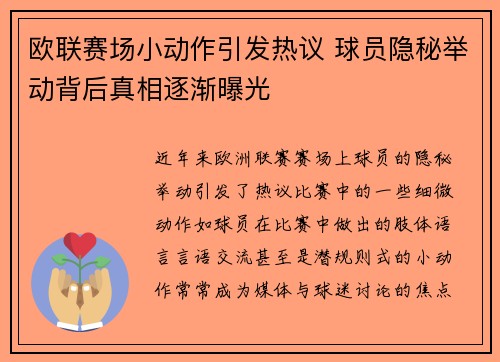 欧联赛场小动作引发热议 球员隐秘举动背后真相逐渐曝光

近年来欧洲联赛赛场上球员的隐秘举动引发了热议比赛中的一些细微动作如球员在比赛中做出的肢体语言言语交流甚至是潜规则式的小动作常常成为媒体与球迷讨论的焦点